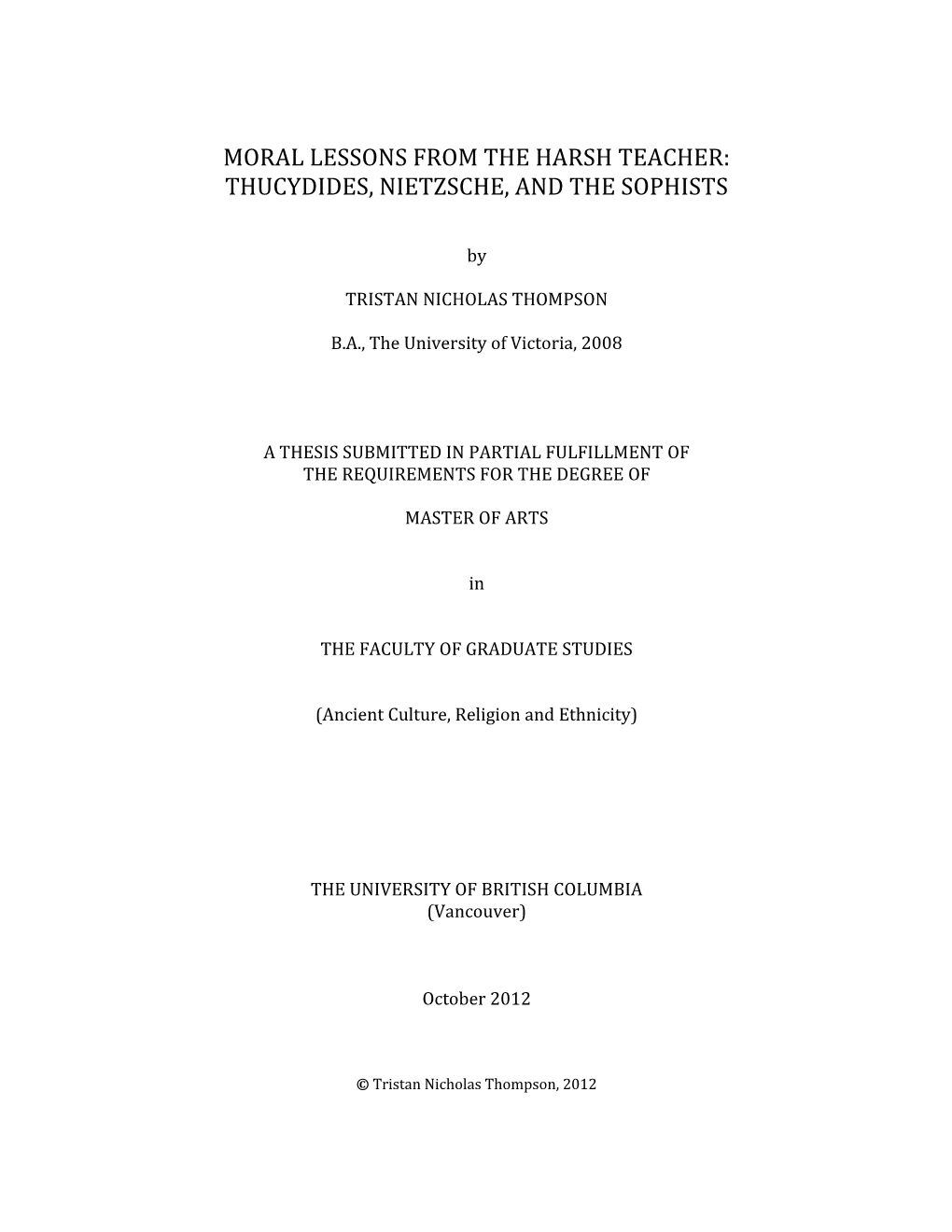 MORAL LESSONS FROM THE HARSH TEACHER: THUCYDIDES, NIETZSCHE, AND THE SOPHISTS

by

TRISTAN NICHOLAS THOMPSON

B.A., The University of Victoria, 2008

A THESIS SUBMITTED IN PARTIAL FULFILLMENT OF THE REQUIREMENTS FOR THE DEGREE OF

MASTER OF ARTS

in

THE FACULTY OF GRADUATE STUDIES

(Ancient Culture, Religion and Ethnicity)

THE UNIVERSITY OF BRITISH COLUMBIA
(Vancouver)

October 2012

© Tristan Nicholas Thompson, 2012